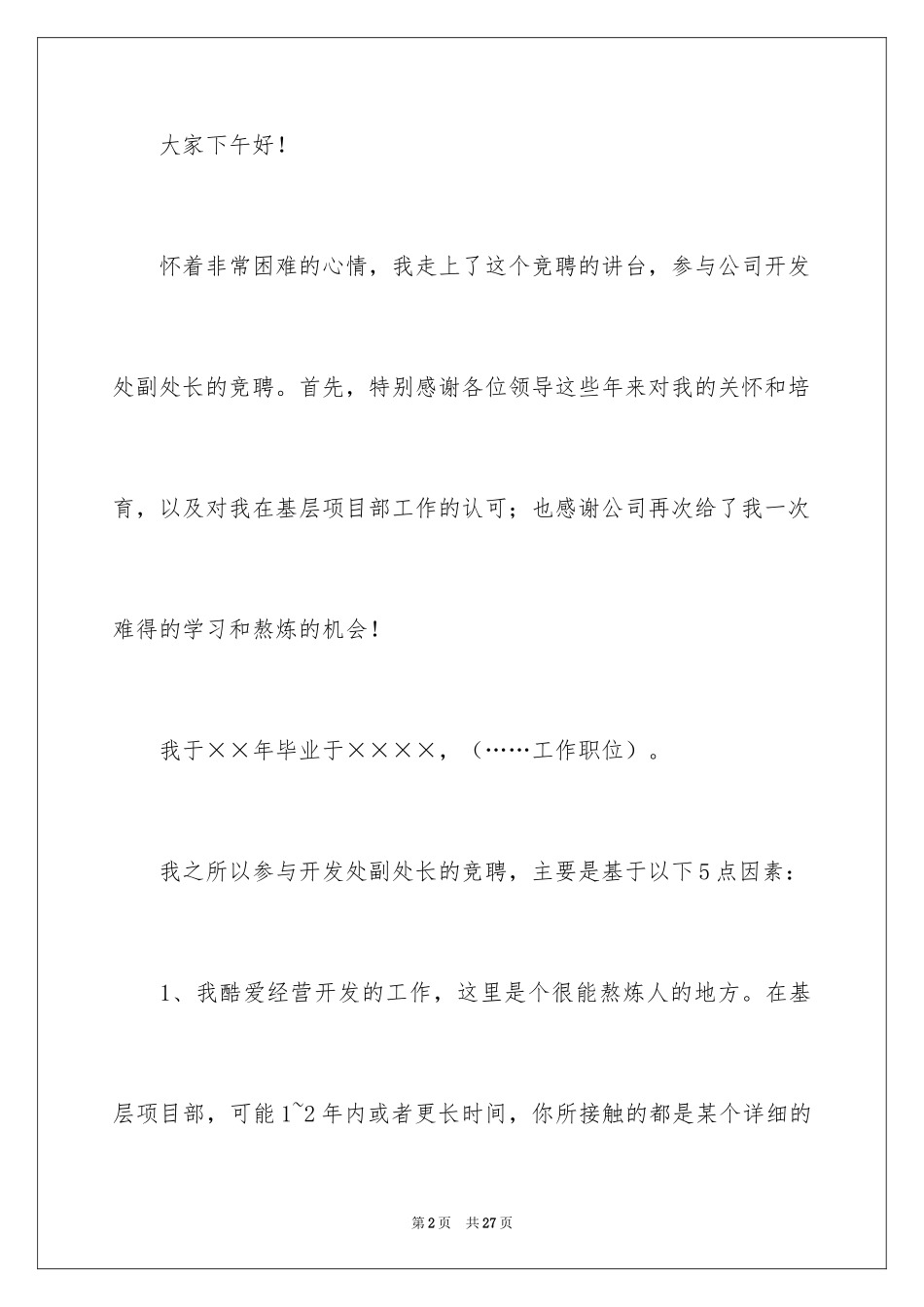 大家下午好！

怀着非常困难的心情，我走上了这个竞聘的讲台，参与公司开发处副处长的竞聘。首先，特别感谢各位领导这些年来对我的关怀和培育，以及对我在基层项目部工作的认可；也感谢公司再次给了我一次难得的学习和熬炼的机会！

我于××年毕业于××××，（……工作职位）。

我之所以参与开发处副处长的竞聘，主要是基于以下5点因素：

1、我酷爱经营开发的工作，这里是个很能熬炼人的地方。在基层项目部，可能1~2年内或者更长时间，你所接触的都是某个详细的

第2页　共27页